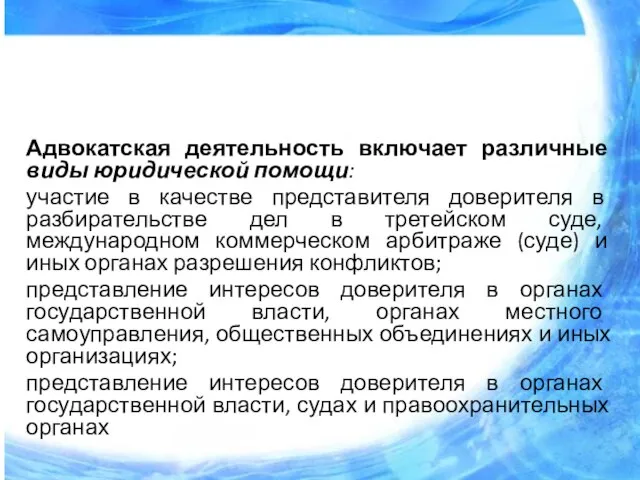 Адвокатская деятельность включает различные виды юридической помощи:

участие в качестве представителя доверителя в разбирательстве дел в третейском суде, международном коммерческом арбитраже (суде) и иных органах разрешения конфликтов;

представление интересов доверителя в органах государственной власти, органах местного самоуправления, общественных объединениях и иных организациях;

представление интересов доверителя в органах государственной власти, судах и правоохранительных органах